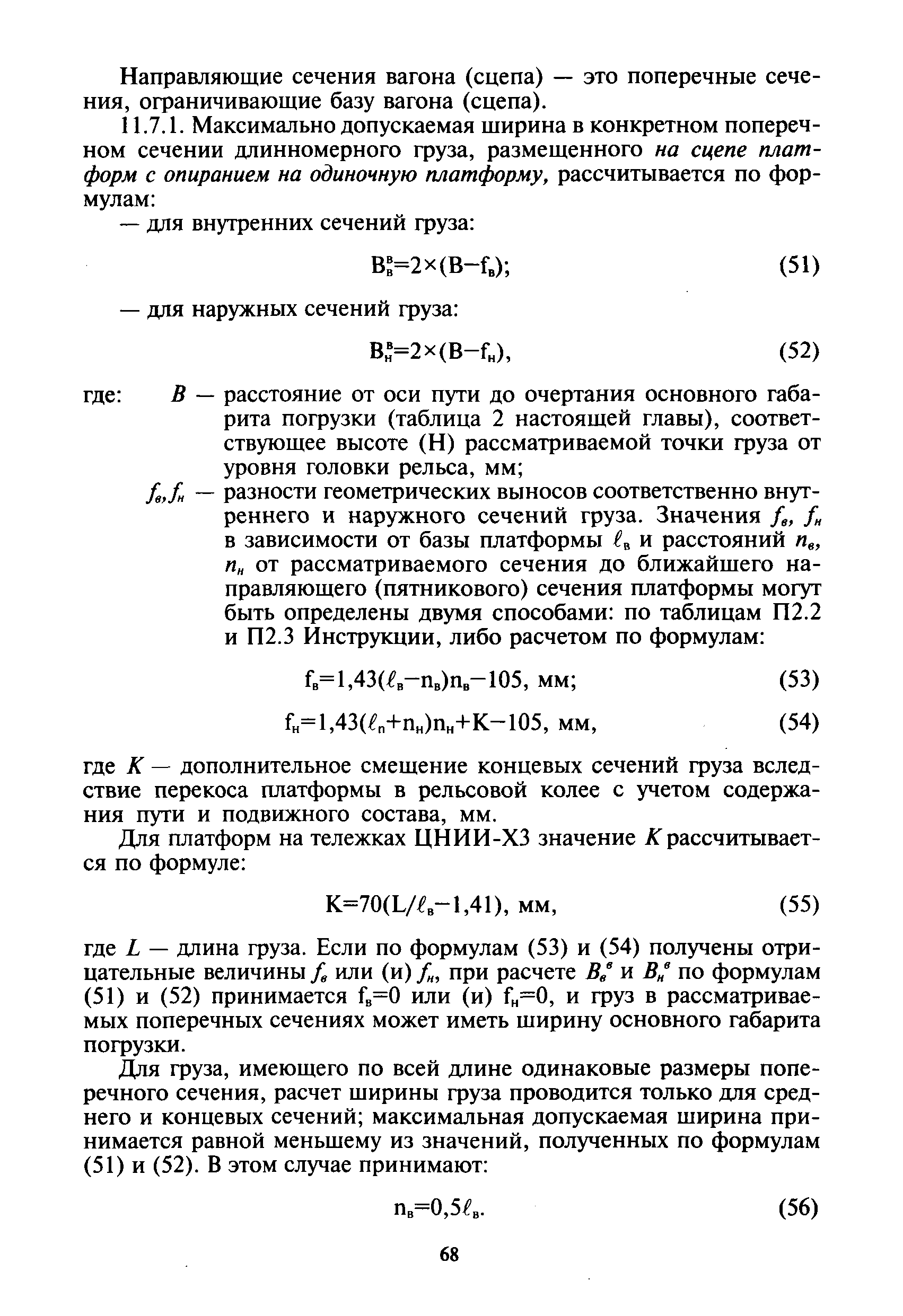 Направляющие сечения вагона (сцепа) — это поперечные сечения, ограничивающие базу вагона (сцепа).

11.7.1. Максимально допускаемая ширина в конкретном поперечном сечении длинномерного груза, размещенного на сцепе платформ с опиранием на одиночную платформу, рассчитывается по формулам:

— для внутренних сечений груза:

$B_в^в=2\times(B-f_в)$; (51)

— для наружных сечений груза:

$B_н^в=2\times(B-f_н)$, (52)

где: $B$ — расстояние от оси пути до очертания основного габарита погрузки (таблица 2 настоящей главы), соответствующее высоте (Н) рассматриваемой точки груза от уровня головки рельса, мм;

$f_в, f_н$ — разности геометрических выносов соответственно внутреннего и наружного сечений груза. Значения $f_в$, $f_н$ в зависимости от базы платформы $\ell_в$ и расстояний $n_в$, $n_н$ от рассматриваемого сечения до ближайшего направляющего (пятникового) сечения платформы могут быть определены двумя способами: по таблицам П2.2 и П2.3 Инструкции, либо расчетом по формулам:

$f_в=1,43(\ell_в-n_в)n_в-105$, мм; (53)

$f_н=1,43(\ell_п+n_н)n_н+K-105$, мм, (54)

где $K$ — дополнительное смещение концевых сечений груза вследствие перекоса платформы в рельсовой колее с учетом содержания пути и подвижного состава, мм.

Для платформ на тележках ЦНИИ-Х3 значение $K$ рассчитывается по формуле:

$K=70(L/\ell_в-1,41)$, мм, (55)

где $L$ — длина груза. Если по формулам (53) и (54) получены отрицательные величины $f_в$ или (и) $f_н$, при расчете $B_в^в$ и $B_н^в$ по формулам (51) и (52) принимается $f_в=0$ или (и) $f_н=0$, и груз в рассматриваемых поперечных сечениях может иметь ширину основного габарита погрузки.

Для груза, имеющего по всей длине одинаковые размеры поперечного сечения, расчет ширины груза проводится только для среднего и концевых сечений; максимальная допускаемая ширина принимается равной меньшему из значений, полученных по формулам (51) и (52). В этом случае принимают:

$n_в=0,5\ell_в$. (56)

68